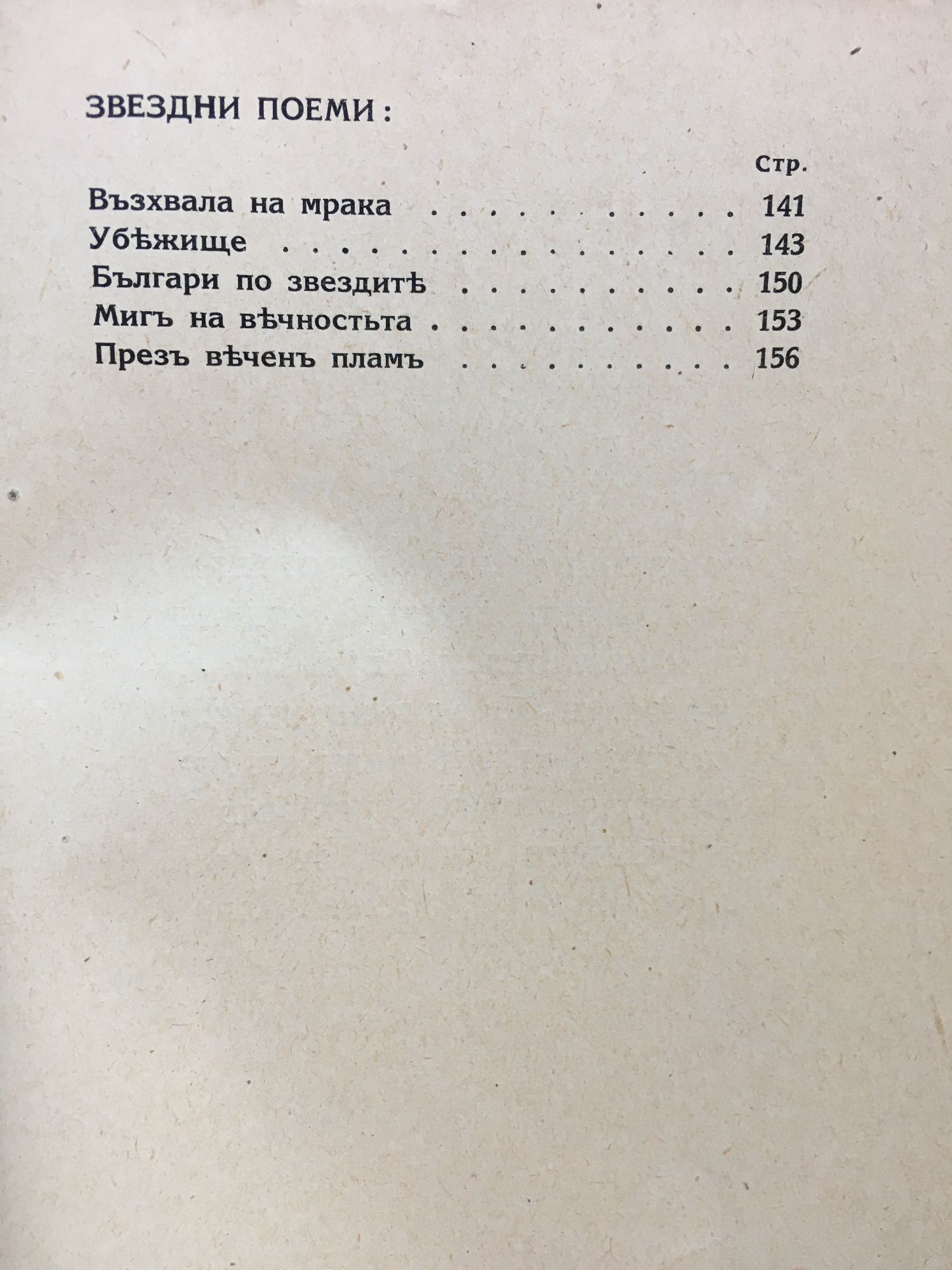 ЗВЕЗДНИ ПОЕМИ:

Стр.

Възхвала на мрака 141
Убѣжище 143
Българи по звездитѣ 150
Мигъ на вѣчностьта 153
Презъ вѣченъ пламъ 156